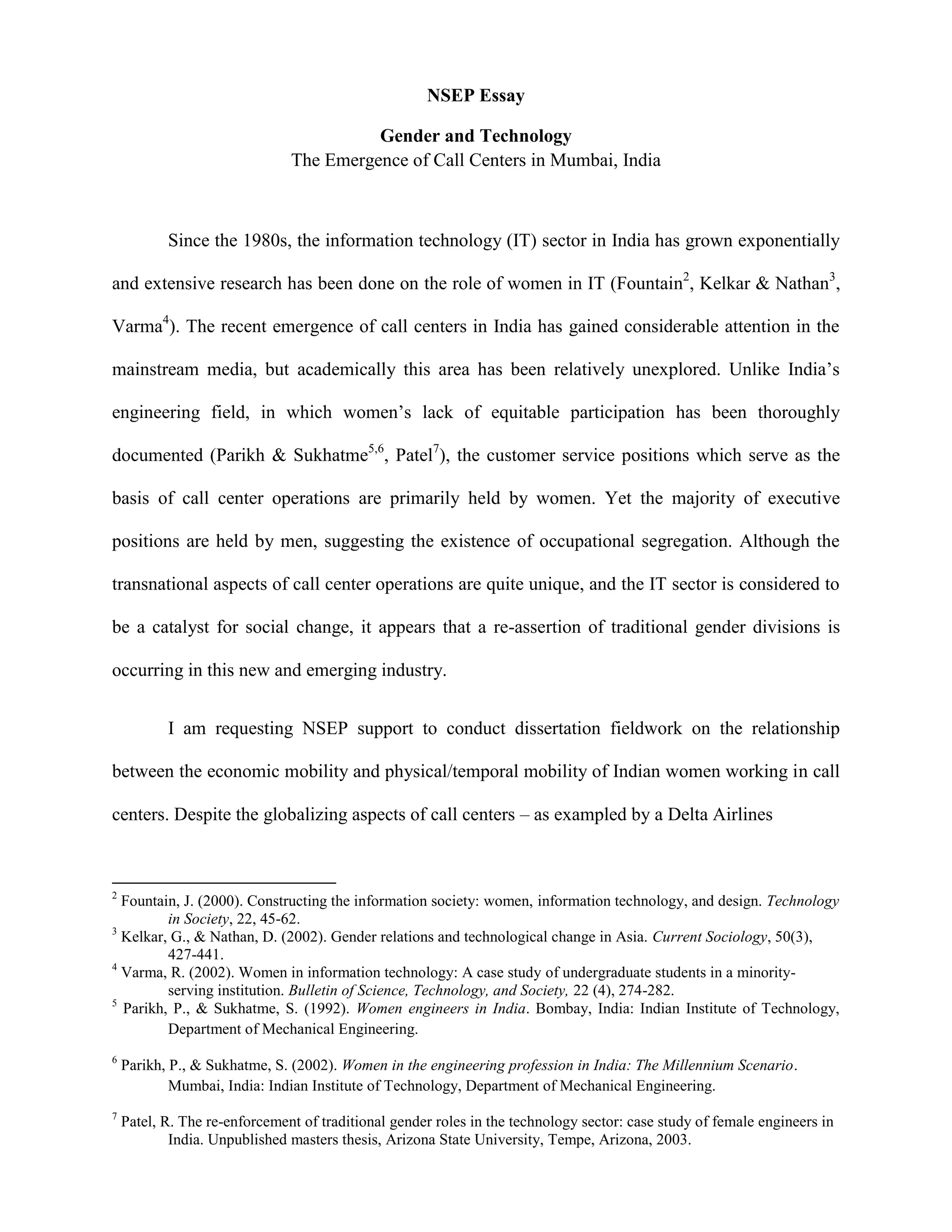 NSEP Essay

Gender and Technology
The Emergence of Call Centers in Mumbai, India

Since the 1980s, the information technology (IT) sector in India has grown exponentially and extensive research has been done on the role of women in IT (Fountain$^2$, Kelkar & Nathan$^3$, Varma$^4$). The recent emergence of call centers in India has gained considerable attention in the mainstream media, but academically this area has been relatively unexplored. Unlike India's engineering field, in which women's lack of equitable participation has been thoroughly documented (Parikh & Sukhatme$^{5,6}$, Patel$^7$), the customer service positions which serve as the basis of call center operations are primarily held by women. Yet the majority of executive positions are held by men, suggesting the existence of occupational segregation. Although the transnational aspects of call center operations are quite unique, and the IT sector is considered to be a catalyst for social change, it appears that a re-assertion of traditional gender divisions is occurring in this new and emerging industry.

I am requesting NSEP support to conduct dissertation fieldwork on the relationship between the economic mobility and physical/temporal mobility of Indian women working in call centers. Despite the globalizing aspects of call centers – as exampled by a Delta Airlines

$^2$ Fountain, J. (2000). Constructing the information society: women, information technology, and design. Technology in Society, 22, 45-62.
$^3$ Kelkar, G., & Nathan, D. (2002). Gender relations and technological change in Asia. Current Sociology, 50(3), 427-441.
$^4$ Varma, R. (2002). Women in information technology: A case study of undergraduate students in a minority-serving institution. Bulletin of Science, Technology, and Society, 22 (4), 274-282.
$^5$ Parikh, P., & Sukhatme, S. (1992). Women engineers in India. Bombay, India: Indian Institute of Technology, Department of Mechanical Engineering.

$^6$ Parikh, P., & Sukhatme, S. (2002). Women in the engineering profession in India: The Millennium Scenario. Mumbai, India: Indian Institute of Technology, Department of Mechanical Engineering.

$^7$ Patel, R. The re-enforcement of traditional gender roles in the technology sector: case study of female engineers in India. Unpublished masters thesis, Arizona State University, Tempe, Arizona, 2003.